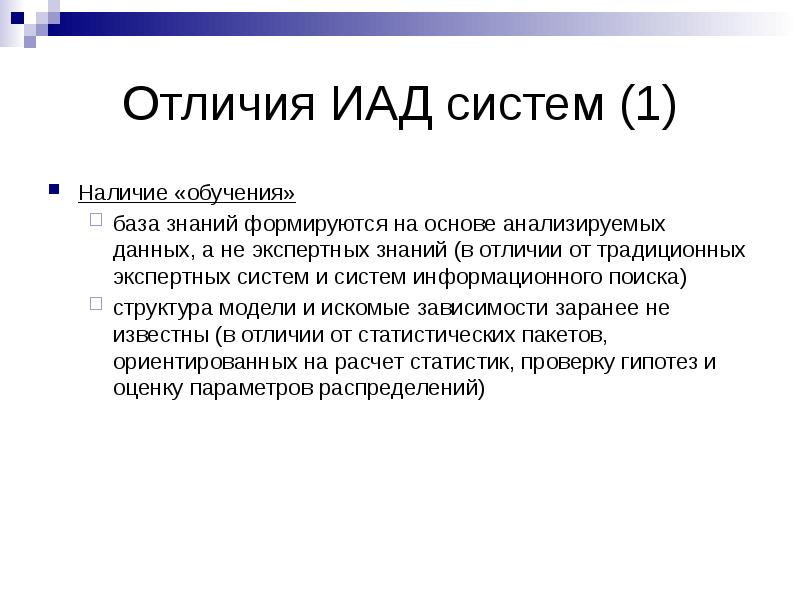 Отличия ИАД систем (1)

Наличие «обучения»

база знаний формируются на основе анализируемых данных, а не экспертных знаний (в отличии от традиционных экспертных систем и систем информационного поиска)

структура модели и искомые зависимости заранее не известны (в отличии от статистических пакетов, ориентированных на расчет статистик, проверку гипотез и оценку параметров распределений)